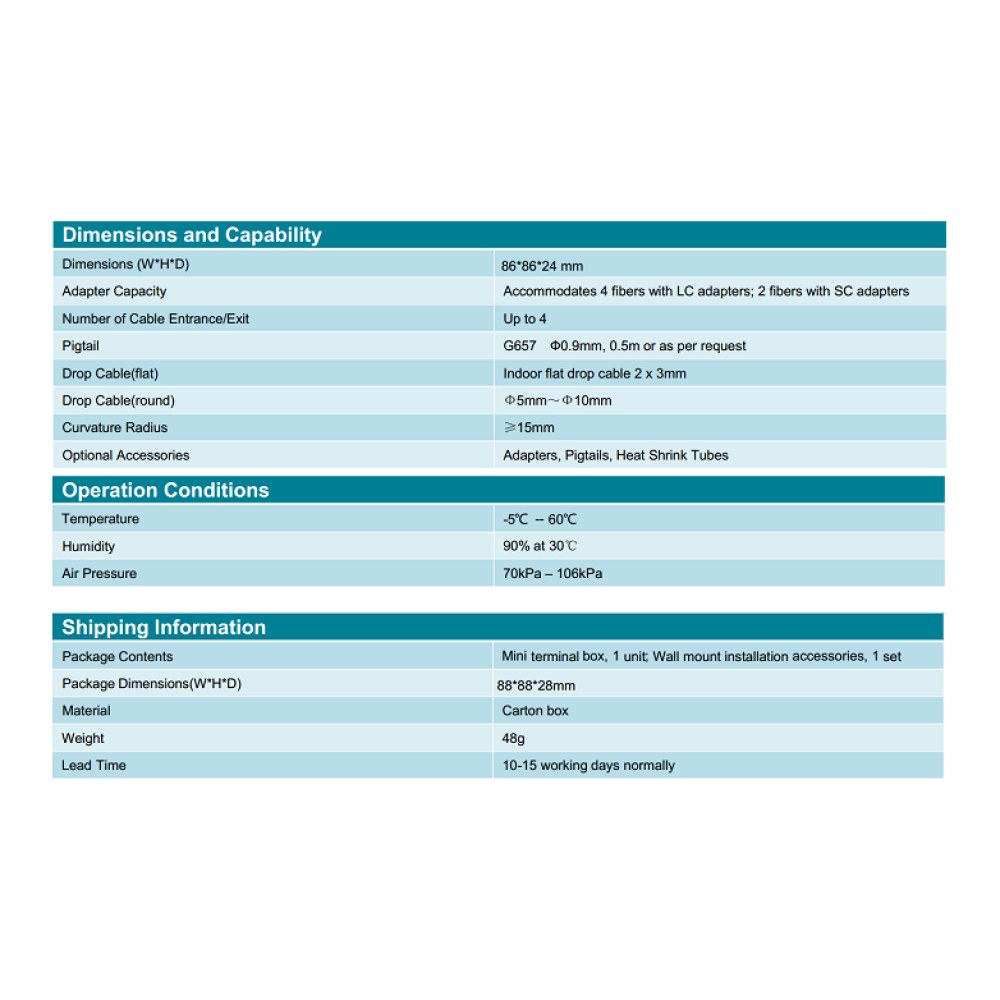 Dimensions and Capability

| Dimensions (W*H*D) | 86*86*24 mm |
|---|---|
| Adapter Capacity | Accommodates 4 fibers with LC adapters; 2 fibers with SC adapters |
| Number of Cable Entrance/Exit | Up to 4 |
| Pigtail | G657 Φ0.9mm, 0.5m or as per request |
| Drop Cable(flat) | Indoor flat drop cable 2 x 3mm |
| Drop Cable(round) | Φ5mm～Φ10mm |
| Curvature Radius | ≥15mm |
| Optional Accessories | Adapters, Pigtails, Heat Shrink Tubes |

Operation Conditions

| Temperature | -5℃ – 60℃ |
|---|---|
| Humidity | 90% at 30℃ |
| Air Pressure | 70kPa – 106kPa |

Shipping Information

| Package Contents | Mini terminal box, 1 unit; Wall mount installation accessories, 1 set |
|---|---|
| Package Dimensions(W*H*D) | 88*88*28mm |
| Material | Carton box |
| Weight | 48g |
| Lead Time | 10-15 working days normally |